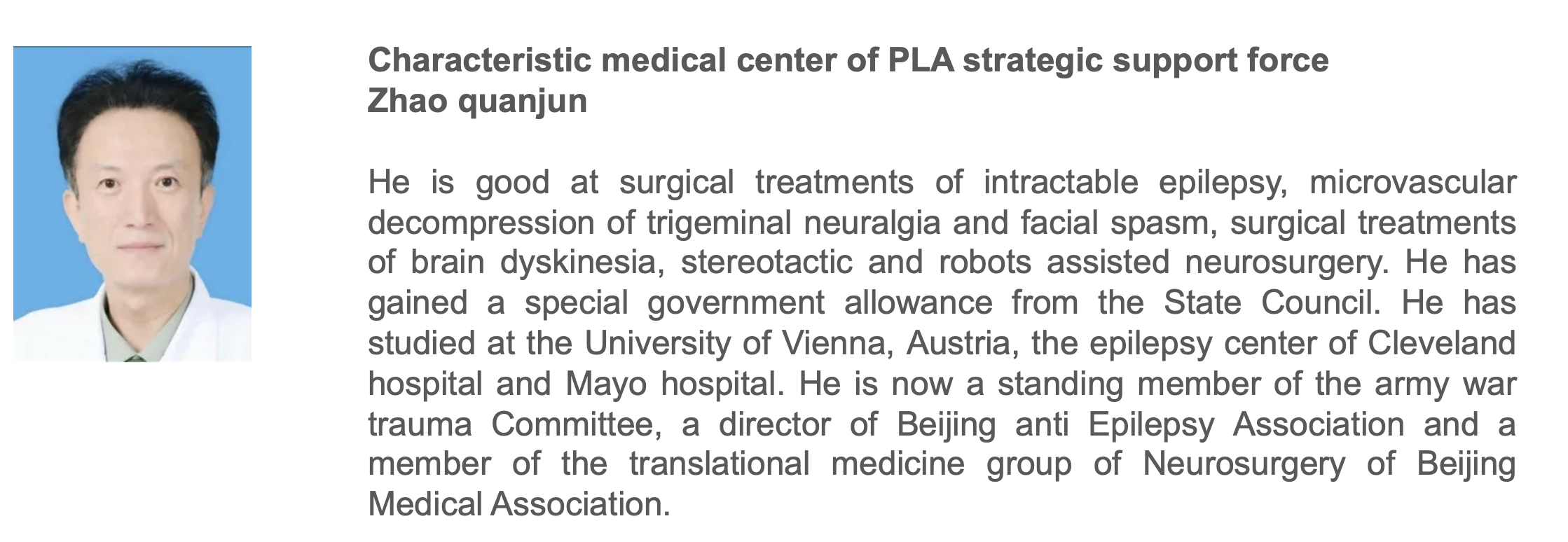 Characteristic medical center of PLA strategic support force
Zhao quanjun

He is good at surgical treatments of intractable epilepsy, microvascular decompression of trigeminal neuralgia and facial spasm, surgical treatments of brain dyskinesia, stereotactic and robots assisted neurosurgery. He has gained a special government allowance from the State Council. He has studied at the University of Vienna, Austria, the epilepsy center of Cleveland hospital and Mayo hospital. He is now a standing member of the army war trauma Committee, a director of Beijing anti Epilepsy Association and a member of the translational medicine group of Neurosurgery of Beijing Medical Association.